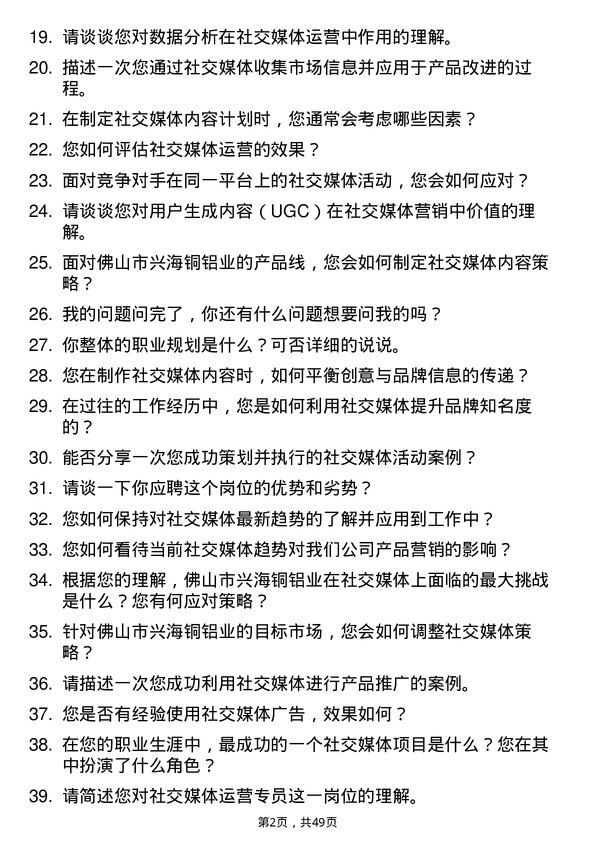 19. 请谈谈您对数据分析在社交媒体运营中作用的理解。

20. 描述一次您通过社交媒体收集市场信息并应用于产品改进的过程。

21. 在制定社交媒体内容计划时，您通常会考虑哪些因素？

22. 您如何评估社交媒体运营的效果？

23. 面对竞争对手在同一平台上的社交媒体活动，您会如何应对？

24. 请谈谈您对用户生成内容（UGC）在社交媒体营销中价值的理解。

25. 面对佛山市兴海铜铝业的产品线，您会如何制定社交媒体内容策略？

26. 我的问题问完了，你还有什么问题想要问我的吗？

27. 你整体的职业规划是什么？可否详细的说说。

28. 您在制作社交媒体内容时，如何平衡创意与品牌信息的传递？

29. 在过往的工作经历中，您是如何利用社交媒体提升品牌知名度的？

30. 能否分享一次您成功策划并执行的社交媒体活动案例？

31. 请谈一下你应聘这个岗位的优势和劣势？

32. 您如何保持对社交媒体最新趋势的了解并应用到工作中？

33. 您如何看待当前社交媒体趋势对我们公司产品营销的影响？

34. 根据您的理解，佛山市兴海铜铝业在社交媒体上面临的最大挑战是什么？您有何应对策略？

35. 针对佛山市兴海铜铝业的目标市场，您会如何调整社交媒体策略？

36. 请描述一次您成功利用社交媒体进行产品推广的案例。

37. 您是否有经验使用社交媒体广告，效果如何？

38. 在您的职业生涯中，最成功的一个社交媒体项目是什么？您在其中扮演了什么角色？

39. 请简述您对社交媒体运营专员这一岗位的理解。

第2页，共49页